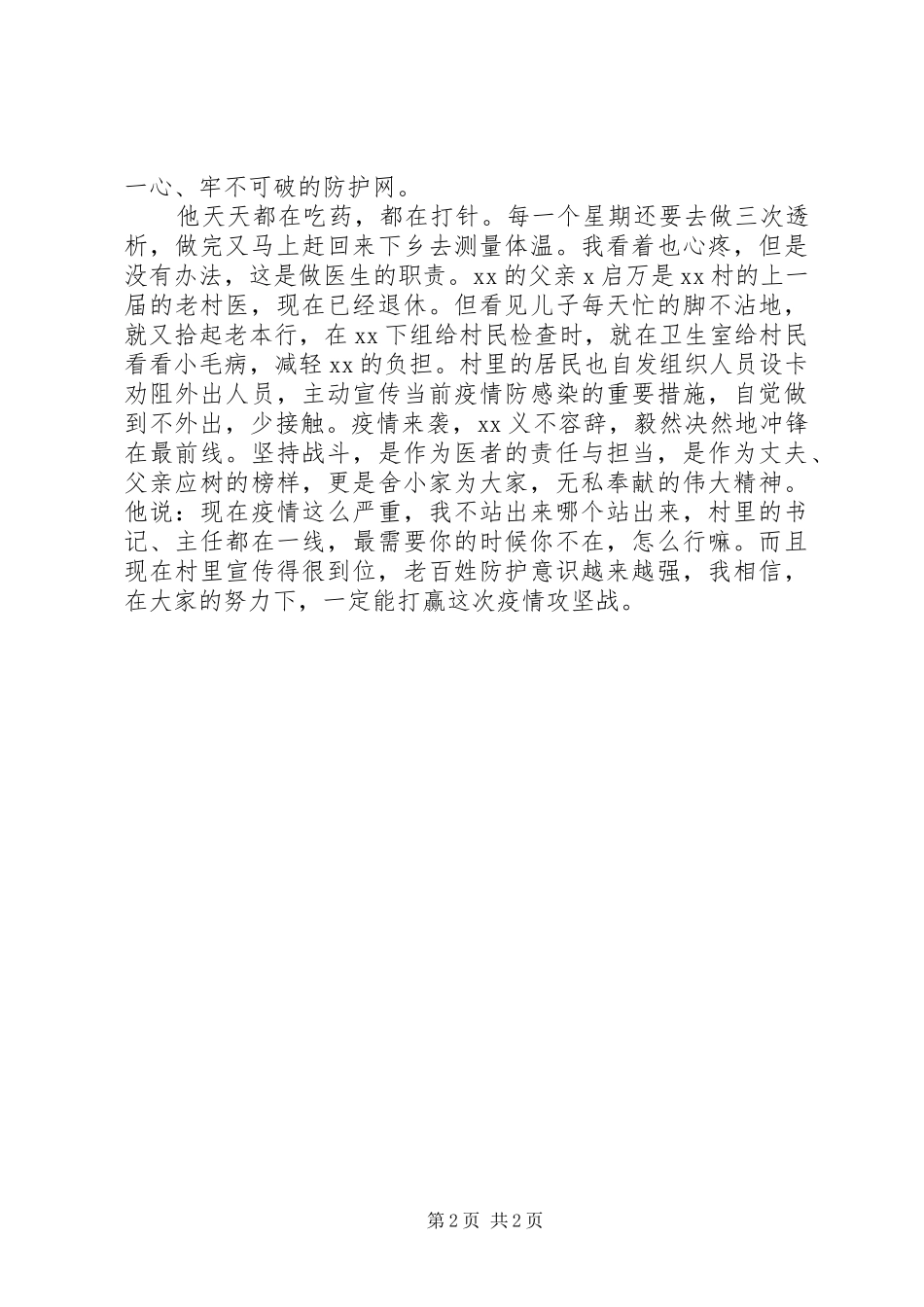 一心、牢不可破的防护网。

他天天都在吃药，都在打针。每一个星期还要去做三次透析，做完又马上赶回来下乡去测量体温。我看着也心疼，但是没有办法，这是做医生的职责。xx的父亲x启万是xx村的上一届的老村医，现在已经退休。但看见儿子每天忙的脚不沾地，就又拾起老本行，在xx下组给村民检查时，就在卫生室给村民看看小毛病，减轻xx的负担。村里的居民也自发组织人员设卡劝阻外出人员，主动宣传当前疫情防感染的重要措施，自觉做到不外出，少接触。疫情来袭，xx义不容辞，毅然决然地冲锋在最前线。坚持战斗，是作为医者的责任与担当，是作为丈夫、父亲应树的榜样，更是舍小家为大家，无私奉献的伟大精神。他说：现在疫情这么严重，我不站出来哪个站出来，村里的书记、主任都在一线，最需要你的时候你不在，怎么行嘛。而且现在村里宣传得很到位，老百姓防护意识越来越强，我相信，在大家的努力下，一定能打赢这次疫情攻坚战。

第2页 共2页